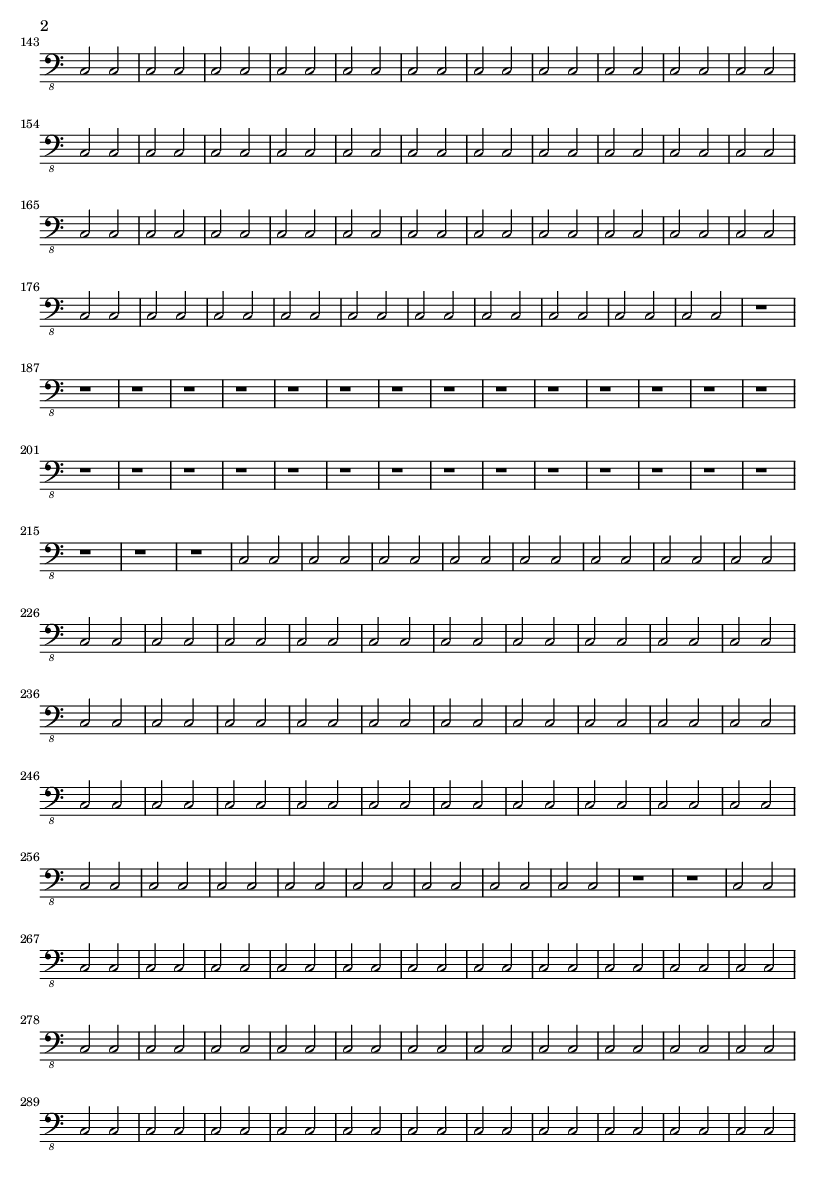 2

143

8

154

8

165

8

176

8

187

8

201

8

215

8

226

8

236

8

246

8

256

8

267

8

278

8

289

8